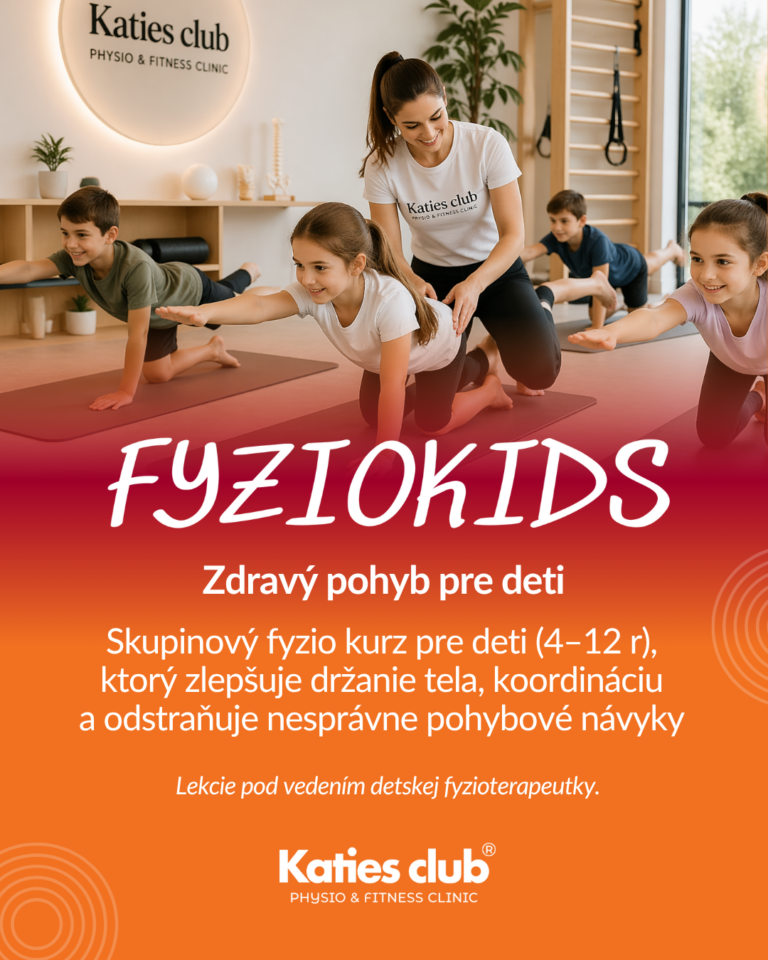 Katies club
PHYSIO & FITNESS CLINIC

Katies club
PHYSIO & FITNESS CLINIC

FYZIOKIDS

Zdravý pohyb pre deti

Skupinový fyzio kurz pre deti (4–12 r), ktorý zlepšuje držanie tela, koordináciu a odstraňuje nesprávne pohybové návyky

Lekcie pod vedením detskej fyzioterapeutky.

Katies club®
PHYSIO & FITNESS CLINIC